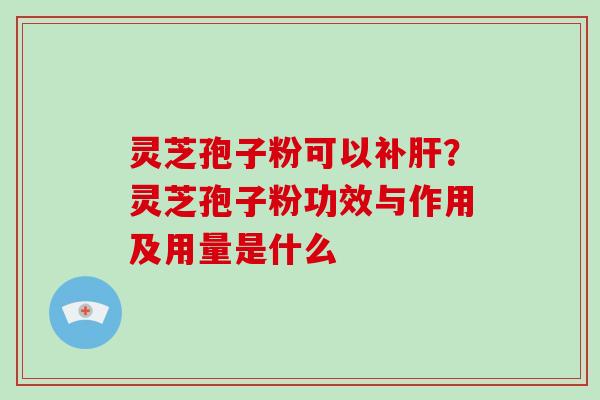 灵芝孢子粉可以补肝?灵芝孢子粉功效与作用及用量是什么